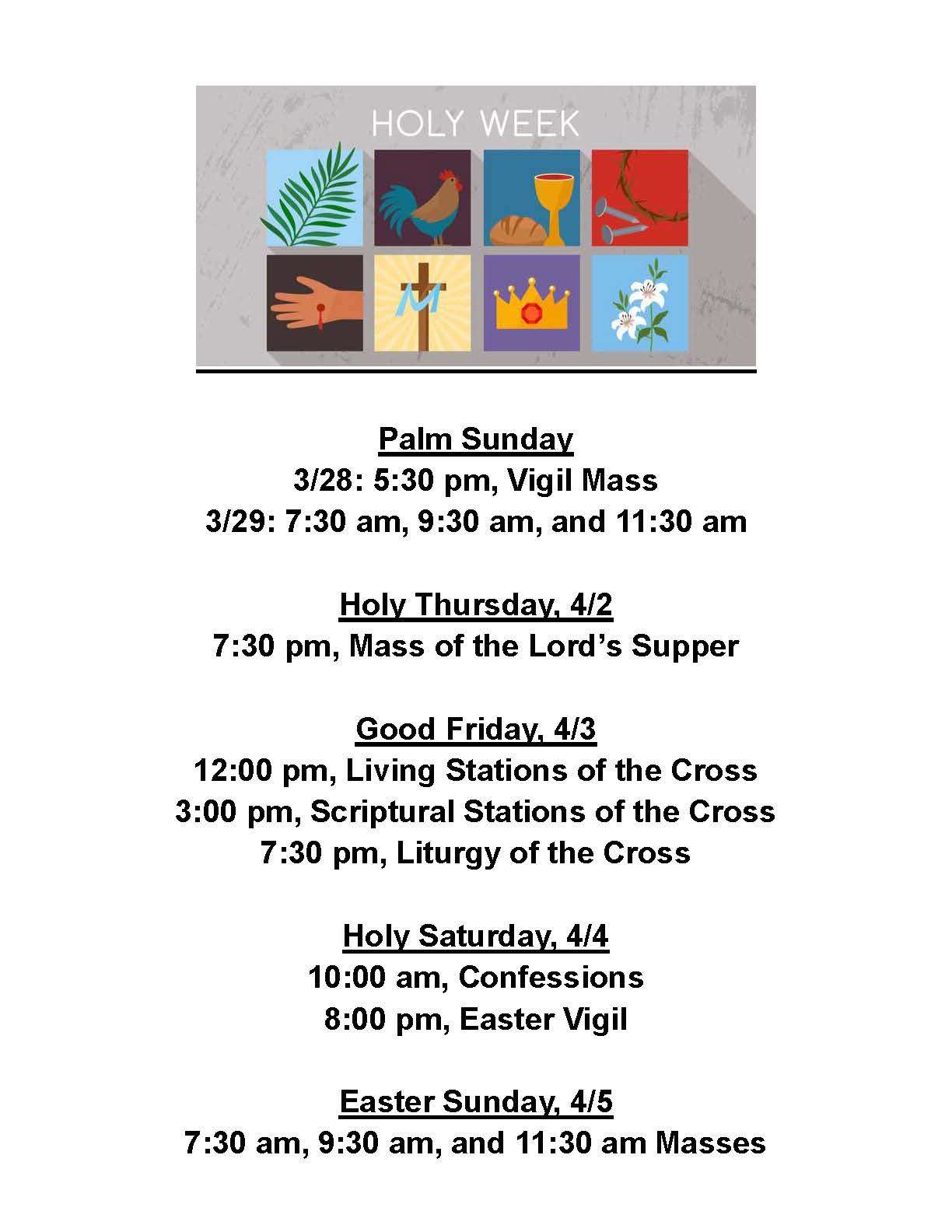 HOLY WEEK

Palm Sunday
3/28: 5:30 pm, Vigil Mass
3/29: 7:30 am, 9:30 am, and 11:30 am

Holy Thursday, 4/2
7:30 pm, Mass of the Lord's Supper

Good Friday, 4/3
12:00 pm, Living Stations of the Cross
3:00 pm, Scriptural Stations of the Cross
7:30 pm, Liturgy of the Cross

Holy Saturday, 4/4
10:00 am, Confessions
8:00 pm, Easter Vigil

Easter Sunday, 4/5
7:30 am, 9:30 am, and 11:30 am Masses